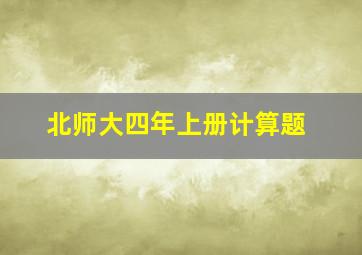 北师大四年上册计算题